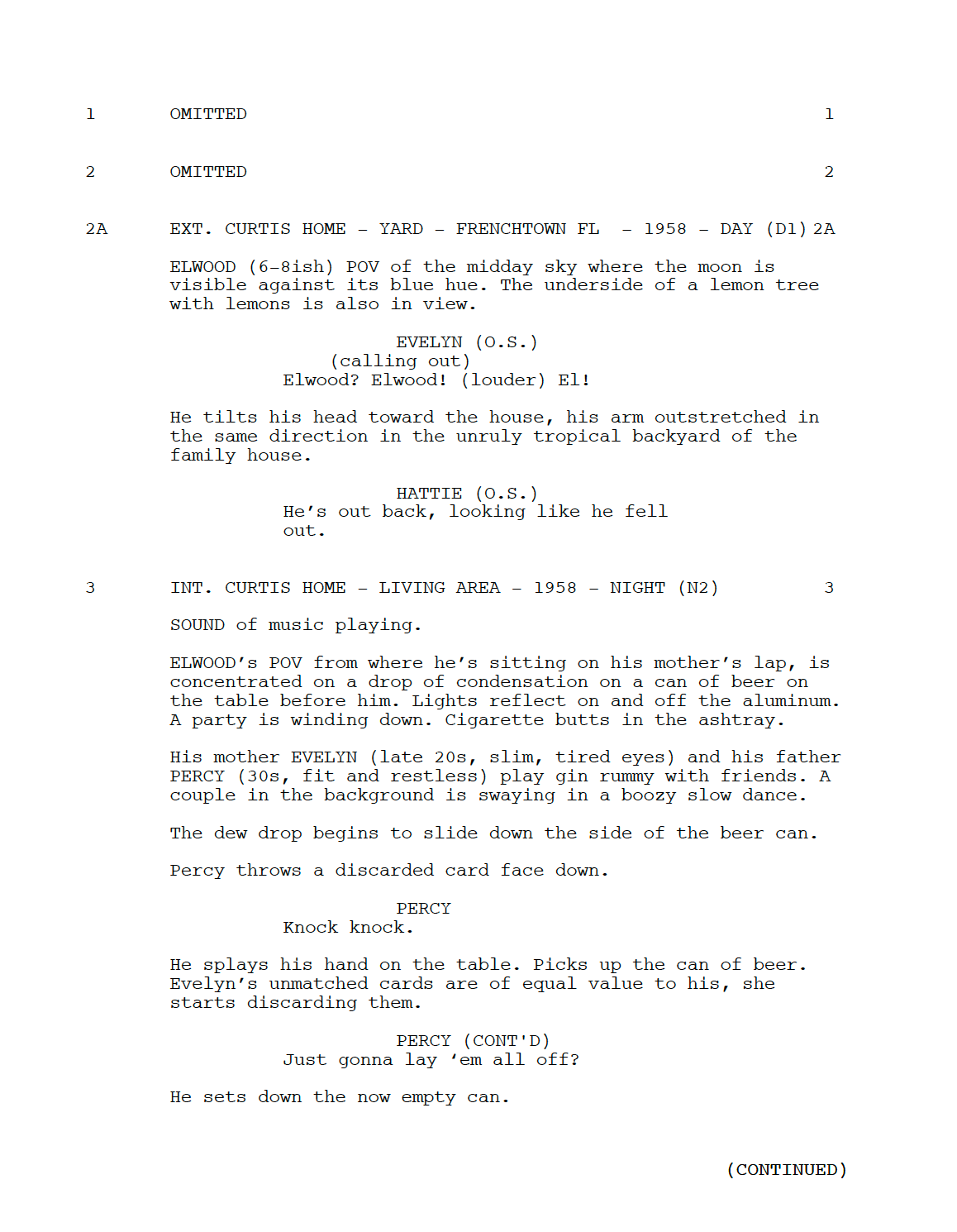 1 OMITTED 1

2 OMITTED 2

2A EXT. CURTIS HOME - YARD - FRENCHTOWN FL - 1958 - DAY (D1) 2A

ELWOOD (6-8ish) POV of the midday sky where the moon is visible against its blue hue. The underside of a lemon tree with lemons is also in view.

EVELYN (O.S.)
(calling out)
Elwood? Elwood! (louder) El!

He tilts his head toward the house, his arm outstretched in the same direction in the unruly tropical backyard of the family house.

HATTIE (O.S.)
He's out back, looking like he fell out.

3 INT. CURTIS HOME - LIVING AREA - 1958 - NIGHT (N2) 3

SOUND of music playing.

ELWOOD's POV from where he's sitting on his mother's lap, is concentrated on a drop of condensation on a can of beer on the table before him. Lights reflect on and off the aluminum. A party is winding down. Cigarette butts in the ashtray.

His mother EVELYN (late 20s, slim, tired eyes) and his father PERCY (30s, fit and restless) play gin rummy with friends. A couple in the background is swaying in a boozy slow dance.

The dew drop begins to slide down the side of the beer can.

Percy throws a discarded card face down.

PERCY
Knock knock.

He splays his hand on the table. Picks up the can of beer. Evelyn's unmatched cards are of equal value to his, she starts discarding them.

PERCY (CONT'D)
Just gonna lay 'em all off?

He sets down the now empty can.

(CONTINUED)